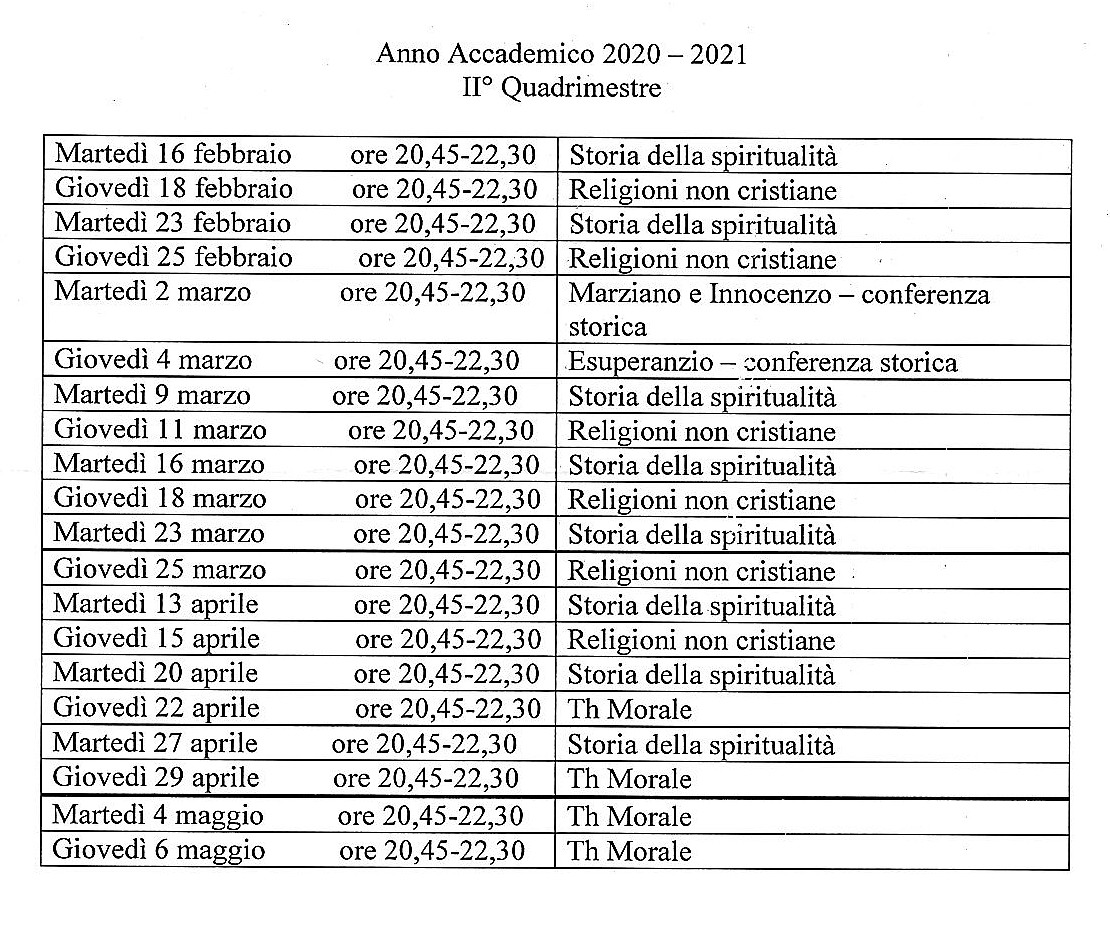 Anno Accademico 2020 – 2021
II° Quadrimestre

| | |
|---|---|
| Martedì 16 febbraio ore 20,45-22,30 | Storia della spiritualità |
| Giovedì 18 febbraio ore 20,45-22,30 | Religioni non cristiane |
| Martedì 23 febbraio ore 20,45-22,30 | Storia della spiritualità |
| Giovedì 25 febbraio ore 20,45-22,30 | Religioni non cristiane |
| Martedì 2 marzo ore 20,45-22,30 | Marziano e Innocenzo – conferenza storica |
| Giovedì 4 marzo ore 20,45-22,30 | Esuperanzio – conferenza storica |
| Martedì 9 marzo ore 20,45-22,30 | Storia della spiritualità |
| Giovedì 11 marzo ore 20,45-22,30 | Religioni non cristiane |
| Martedì 16 marzo ore 20,45-22,30 | Storia della spiritualità |
| Giovedì 18 marzo ore 20,45-22,30 | Religioni non cristiane |
| Martedì 23 marzo ore 20,45-22,30 | Storia della spiritualità |
| Giovedì 25 marzo ore 20,45-22,30 | Religioni non cristiane |
| Martedì 13 aprile ore 20,45-22,30 | Storia della spiritualità |
| Giovedì 15 aprile ore 20,45-22,30 | Religioni non cristiane |
| Martedì 20 aprile ore 20,45-22,30 | Storia della spiritualità |
| Giovedì 22 aprile ore 20,45-22,30 | Th Morale |
| Martedì 27 aprile ore 20,45-22,30 | Storia della spiritualità |
| Giovedì 29 aprile ore 20,45-22,30 | Th Morale |
| Martedì 4 maggio ore 20,45-22,30 | Th Morale |
| Giovedì 6 maggio ore 20,45-22,30 | Th Morale |